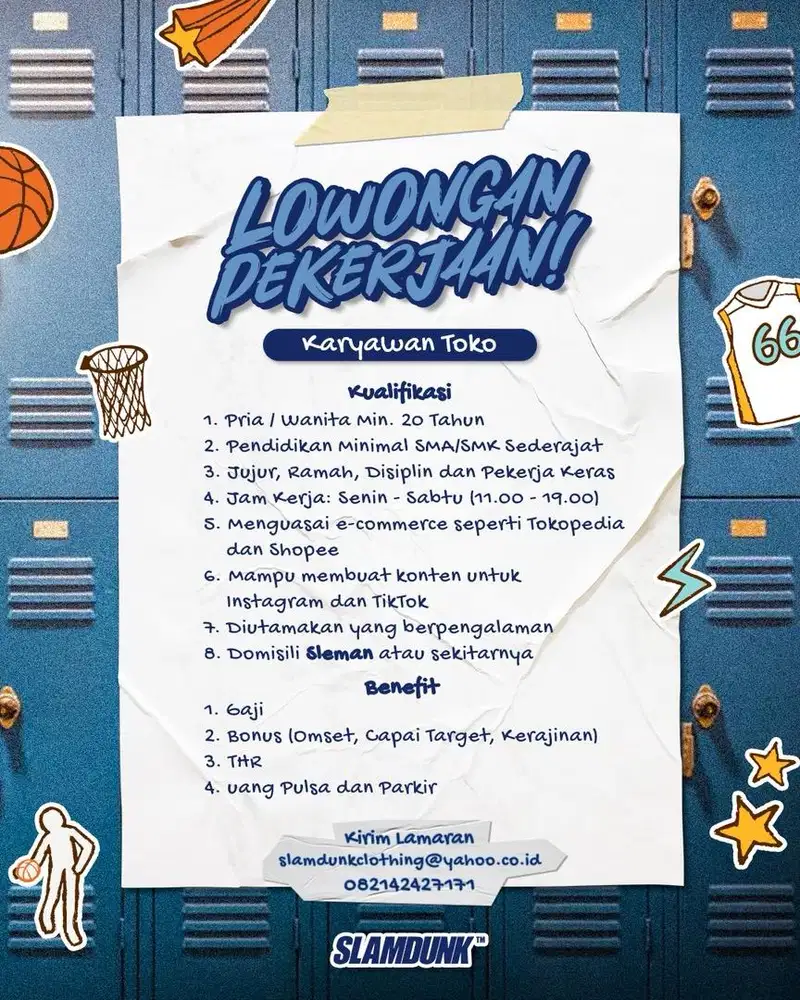 LOWONGAN PEKERJAAN!

Karyawan Toko

Kualifikasi
1. Pria / Wanita Min. 20 Tahun
2. Pendidikan Minimal SMA/SMK Sederajat
3. Jujur, Ramah, Disiplin dan Pekerja Keras
4. Jam Kerja: Senin - Sabtu (11.00 - 19.00)
5. Menguasai e-commerce seperti Tokopedia dan Shopee
6. Mampu membuat konten untuk Instagram dan TikTok
7. Diutamakan yang berpengalaman
8. Domisili Sleman atau sekitarnya

Benefit
1. Gaji
2. Bonus (Omset, Capai Target, Kerajinan)
3. THR
4. Uang Pulsa dan Parkir

Kirim Lamaran
slamdunkclothing@yahoo.co.id
082142427171

66

SLAMDUNK™